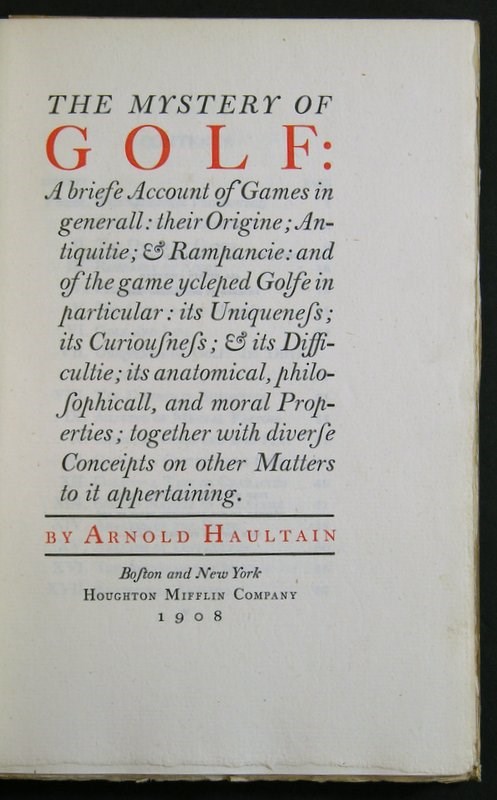 THE MYSTERY OF
GOLF:

A briefe Account of Games in generall: their Origine; Antiquitie; & Rampancie: and of the game ycleped Golfe in particular: its Uniqueneſs; its Curiouſneſs; & its Difficultie; its anatomical, philoſophicall, and moral Properties; together with diverſe Conceipts on other Matters to it appertaining.

BY ARNOLD HAULTAIN

Boſton and New York
HOUGHTON MIFFLIN COMPANY
1908